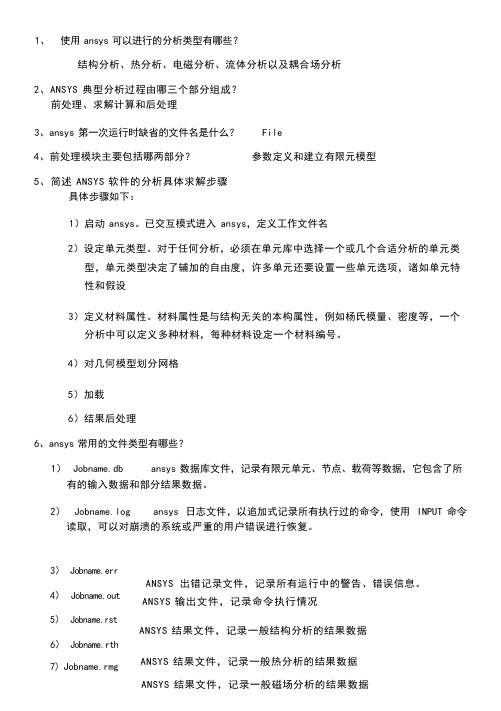 1、 使用 ansys 可以进行的分析类型有哪些？

结构分析、热分析、电磁分析、流体分析以及耦合场分析

2、ANSYS 典型分析过程由哪三个部分组成？
前处理、求解计算和后处理

3、ansys 第一次运行时缺省的文件名是什么？ File

4、前处理模块主要包括哪两部分？ 参数定义和建立有限元模型

5、简述 ANSYS 软件的分析具体求解步骤
具体步骤如下：

1）启动 ansys。已交互模式进入 ansys，定义工作文件名

2）设定单元类型。对于任何分析，必须在单元库中选择一个或几个合适分析的单元类型，单元类型决定了辅加的自由度，许多单元还要设置一些单元选项，诸如单元特性和假设

3）定义材料属性。材料属性是与结构无关的本构属性，例如杨氏模量、密度等，一个分析中可以定义多种材料，每种材料设定一个材料编号。

4）对几何模型划分网格

5）加载

6）结果后处理

6、ansys 常用的文件类型有哪些？

1） Jobname.db ansys 数据库文件，记录有限元单元、节点、载荷等数据，它包含了所有的输入数据和部分结果数据。

2） Jobname.log ansys 日志文件，以追加式记录所有执行过的命令，使用 INPUT 命令读取，可以对崩溃的系统或严重的用户错误进行恢复。

3） Jobname.err
ANSYS 出错记录文件，记录所有运行中的警告、错误信息。
4） Jobname.out
ANSYS 输出文件，记录命令执行情况
5） Jobname.rst
ANSYS 结果文件，记录一般结构分析的结果数据
6） Jobname.rth
ANSYS 结果文件，记录一般热分析的结果数据
7）Jobname.rmg
ANSYS 结果文件，记录一般磁场分析的结果数据